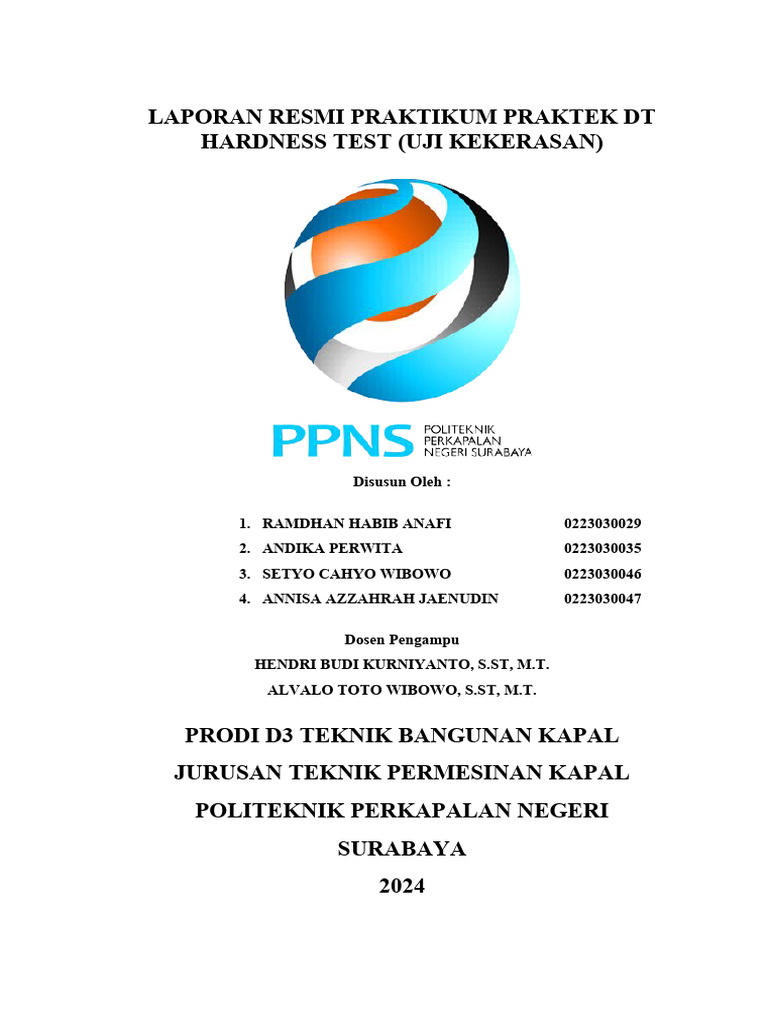 LAPORAN RESMI PRAKTIKUM PRAKTEK DT HARDNESS TEST (UJI KEKERASAN)

PPNS POLITEKNIK PERKAPALAN NEGERI SURABAYA

Disusun Oleh :

1. RAMDHAN HABIB ANAFI 0223030029
2. ANDIKA PERWITA 0223030035
3. SETYO CAHYO WIBOWO 0223030046
4. ANNISA AZZAHRAH JAENUDIN 0223030047

Dosen Pengampu
HENDRI BUDI KURNIYANTO, S.ST, M.T.
ALVALO TOTO WIBOWO, S.ST, M.T.

PRODI D3 TEKNIK BANGUNAN KAPAL
JURUSAN TEKNIK PERMESINAN KAPAL
POLITEKNIK PERKAPALAN NEGERI SURABAYA
2024